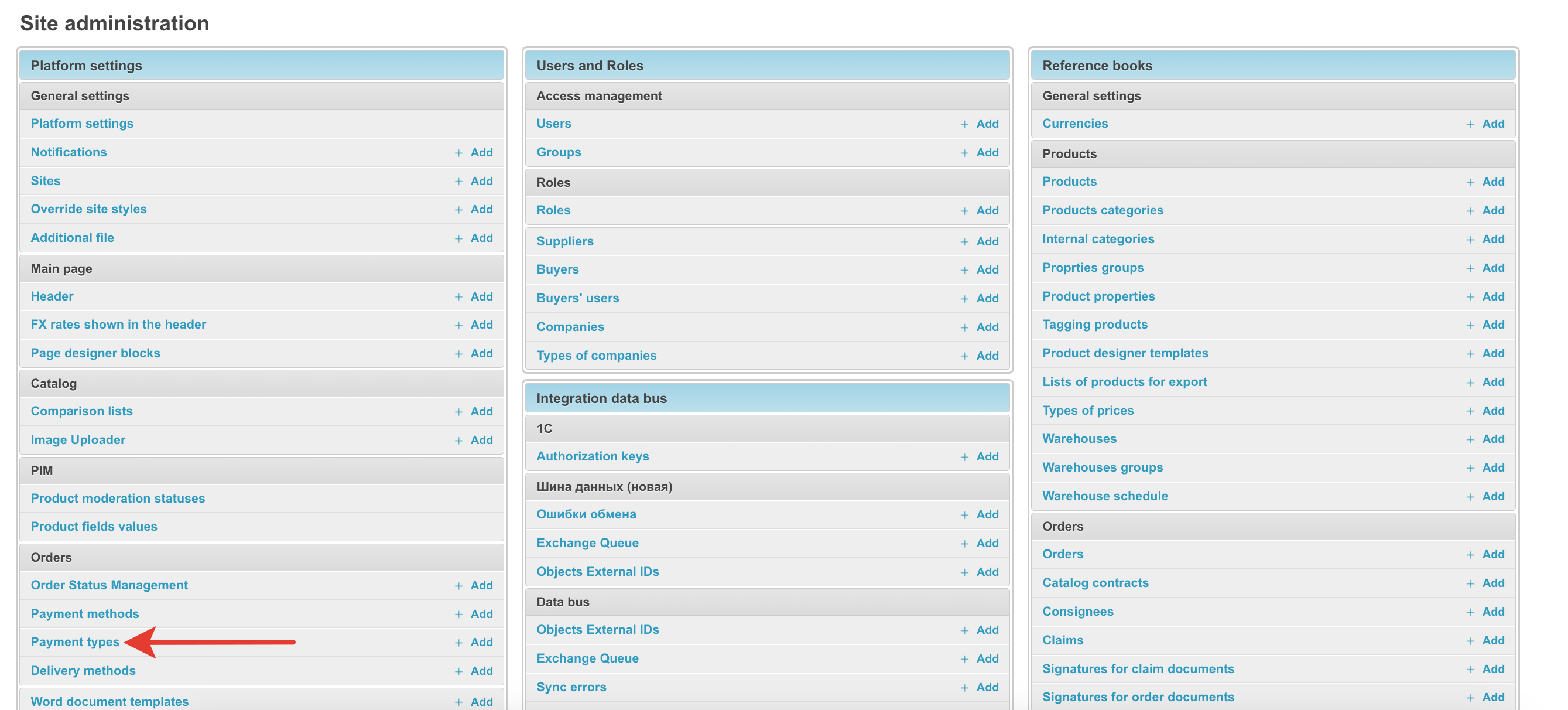 Site administration

Platform settings

General settings

Platform settings

Notifications + Add

Sites + Add

Override site styles + Add

Additional file + Add

Main page

Header + Add

FX rates shown in the header + Add

Page designer blocks + Add

Catalog

Comparison lists + Add

Image Uploader + Add

PIM

Product moderation statuses

Product fields values

Orders

Order Status Management + Add

Payment methods + Add

Payment types + Add

Delivery methods + Add

Word document templates + Add

Users and Roles

Access management

Users + Add

Groups + Add

Roles

Roles + Add

Suppliers + Add

Buyers + Add

Buyers' users + Add

Companies + Add

Types of companies + Add

Integration data bus

1C

Authorization keys + Add

Шина данных (новая)

Ошибки обмена + Add

Exchange Queue + Add

Objects External IDs + Add

Data bus

Objects External IDs + Add

Exchange Queue + Add

Sync errors + Add

Reference books

General settings

Currencies + Add

Products

Products + Add

Products categories + Add

Internal categories + Add

Proprties groups + Add

Product properties + Add

Tagging products + Add

Product designer templates + Add

Lists of products for export + Add

Types of prices + Add

Warehouses + Add

Warehouses groups + Add

Warehouse schedule + Add

Orders

Orders + Add

Catalog contracts + Add

Consignees + Add

Claims + Add

Signatures for claim documents + Add

Signatures for order documents + Add